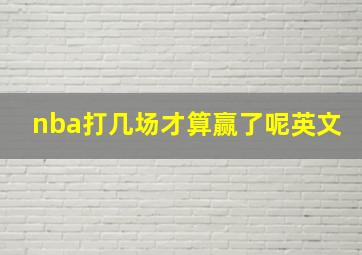 nba打几场才算赢了呢英文